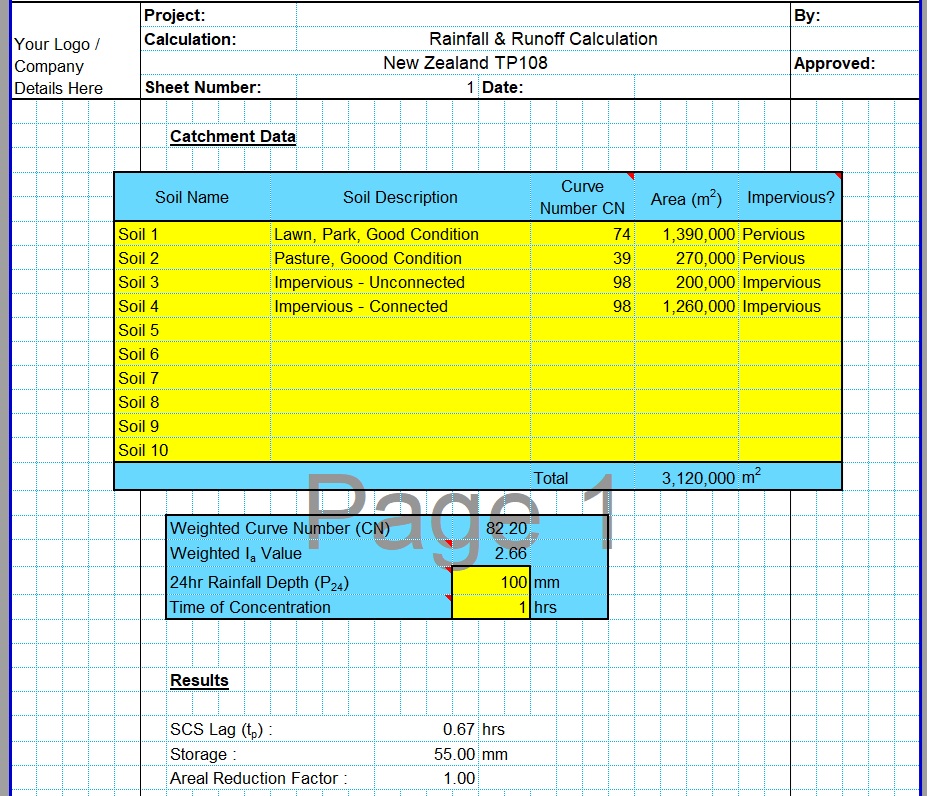 Your Logo / Company Details Here

Project:
Calculation: Rainfall & Runoff Calculation
New Zealand TP108
Sheet Number: 1 Date:
By:
Approved:

Catchment Data

| Soil Name | Soil Description | Curve Number CN | Area ($m^2$) | Impervious? |
|---|---|---|---|---|
| Soil 1 | Lawn, Park, Good Condition | 74 | 1,390,000 | Pervious |
| Soil 2 | Pasture, Goood Condition | 39 | 270,000 | Pervious |
| Soil 3 | Impervious - Unconnected | 98 | 200,000 | Impervious |
| Soil 4 | Impervious - Connected | 98 | 1,260,000 | Impervious |
| Soil 5 | | | | |
| Soil 6 | | | | |
| Soil 7 | | | | |
| Soil 8 | | | | |
| Soil 9 | | | | |
| Soil 10 | | | | |
| | | Total | 3,120,000 | $m^2$ |

Page 1

| | | |
|---|---|---|
| Weighted Curve Number (CN) | 82.20 | |
| Weighted $I_a$ Value | 2.66 | |
| 24hr Rainfall Depth ($P_{24}$) | 100 | mm |
| Time of Concentration | 1 | hrs |

Results

SCS Lag ($t_p$) : 0.67 hrs
Storage : 55.00 mm
Areal Reduction Factor : 1.00